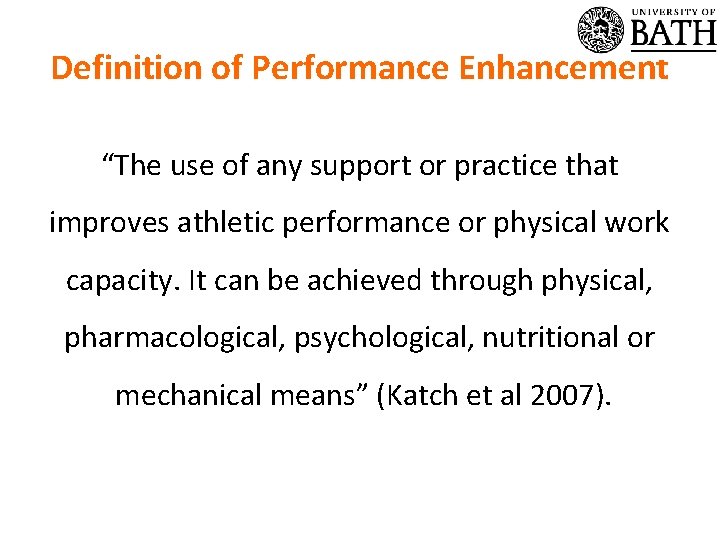 UNIVERSITY OF
BATH

Definition of Performance Enhancement

“The use of any support or practice that improves athletic performance or physical work capacity. It can be achieved through physical, pharmacological, psychological, nutritional or mechanical means” (Katch et al 2007).